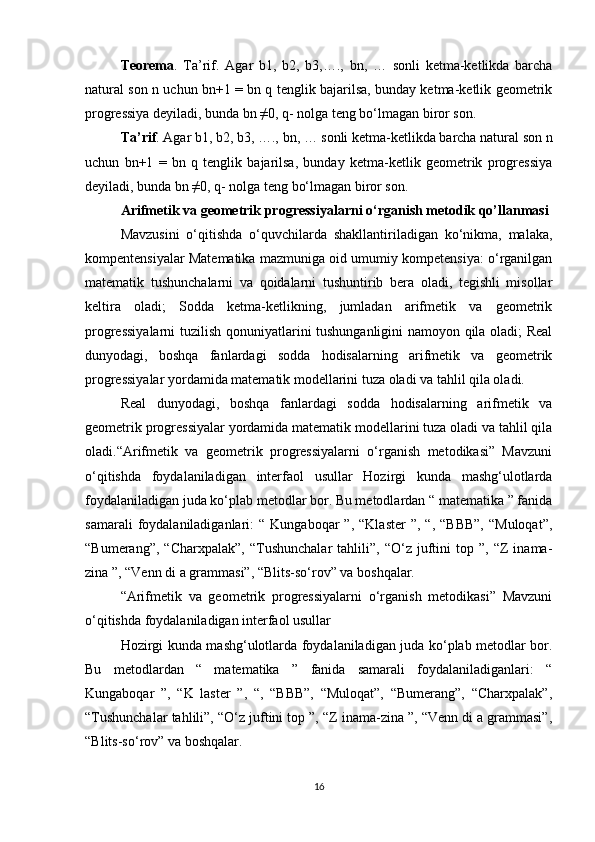 **Teorema**. Ta’rif. Agar b1, b2, b3,…., bn, … sonli ketma-ketlikda barcha natural son n uchun bn+1 = bn q tenglik bajarilsa, bunday ketma-ketlik geometrik progressiya deyiladi, bunda bn ≠0, q- nolga teng bo‘lmagan biror son.

**Ta’rif**. Agar b1, b2, b3, …., bn, … sonli ketma-ketlikda barcha natural son n uchun bn+1 = bn q tenglik bajarilsa, bunday ketma-ketlik geometrik progressiya deyiladi, bunda bn ≠0, q- nolga teng bo‘lmagan biror son.

**Arifmetik va geometrik progressiyalarni o‘rganish metodik qo’llanmasi**

Mavzusini o‘qitishda o‘quvchilarda shakllantiriladigan ko‘nikma, malaka, kompentensiyalar Matematika mazmuniga oid umumiy kompetensiya: o‘rganilgan matematik tushunchalarni va qoidalarni tushuntirib bera oladi, tegishli misollar keltira oladi; Sodda ketma-ketlikning, jumladan arifmetik va geometrik progressiyalarni tuzilish qonuniyatlarini tushunganligini namoyon qila oladi; Real dunyodagi, boshqa fanlardagi sodda hodisalarning arifmetik va geometrik progressiyalar yordamida matematik modellarini tuza oladi va tahlil qila oladi.

Real dunyodagi, boshqa fanlardagi sodda hodisalarning arifmetik va geometrik progressiyalar yordamida matematik modellarini tuza oladi va tahlil qila oladi.“Arifmetik va geometrik progressiyalarni o‘rganish metodikasi” Mavzuni o‘qitishda foydalaniladigan interfaol usullar Hozirgi kunda mashg‘ulotlarda foydalaniladigan juda ko‘plab metodlar bor. Bu metodlardan “ matematika ” fanida samarali foydalaniladiganlari: “ Kungaboqar ”, “Klaster ”, “, “BBB”, “Muloqat”, “Bumerang”, “Charxpalak”, “Tushunchalar tahlili”, “O‘z juftini top ”, “Z inama-zina ”, “Venn di a grammasi”, “Blits-so‘rov” va boshqalar.

“Arifmetik va geometrik progressiyalarni o‘rganish metodikasi” Mavzuni o‘qitishda foydalaniladigan interfaol usullar

Hozirgi kunda mashg‘ulotlarda foydalaniladigan juda ko‘plab metodlar bor. Bu metodlardan “ matematika ” fanida samarali foydalaniladiganlari: “ Kungaboqar ”, “K laster ”, “, “BBB”, “Muloqat”, “Bumerang”, “Charxpalak”, “Tushunchalar tahlili”, “O‘z juftini top ”, “Z inama-zina ”, “Venn di a grammasi”, “Blits-so‘rov” va boshqalar.

16